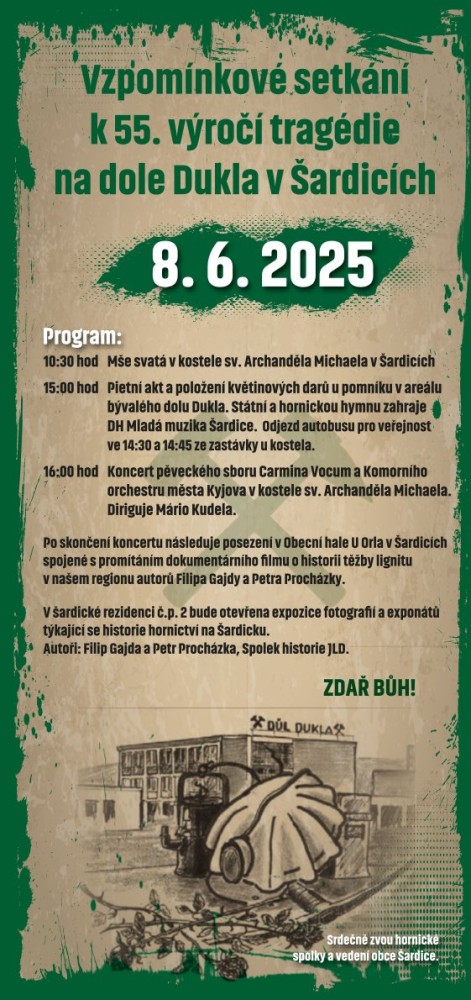 Vzpomínkové setkání k 55. výročí tragédie na dole Dukla v Šardicích

8. 6. 2025

Program:

10:30 hod Mše svatá v kostele sv. Archanděla Michaela v Šardicích

15:00 hod Pietní akt a položení květinových darů u pomníku v areálu bývalého dolu Dukla. Státní a hornickou hymnu zahraje DH Mladá muzika Šardice. Odjezd autobusu pro veřejnost ve 14:30 a 14:45 ze zastávky u kostela.

16:00 hod Koncert pěveckého sboru Carmina Vocum a Komorního orchestru města Kyjova v kostele sv. Archanděla Michaela. Diriguje Mário Kudela.

Po skončení koncertu následuje posezení v Obecní hale U Orla v Šardicích spojené s promítáním dokumentárního filmu o historii těžby lignitu v našem regionu autorů Filipa Gajdy a Petra Procházky.

V šardické rezidenci č.p. 2 bude otevřena expozice fotografií a exponátů týkající se historie hornictví na Šardicku.
Autoři: Filip Gajda a Petr Procházka, Spolek historie JLD.

ZDAŘ BŮH!

DŮL DUKLA

Srdečně zvou hornické spolky a vedení obce Šardice.